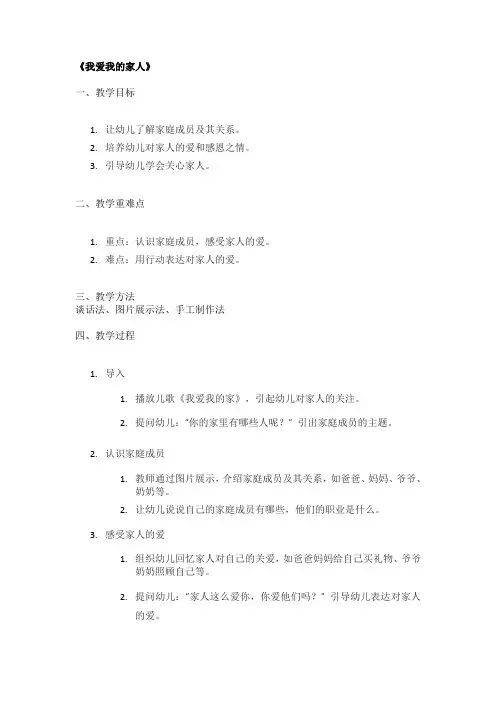 《我爱我的家人》

一、教学目标

1. 让幼儿了解家庭成员及其关系。
2. 培养幼儿对家人的爱和感恩之情。
3. 引导幼儿学会关心家人。

二、教学重难点

1. 重点：认识家庭成员，感受家人的爱。
2. 难点：用行动表达对家人的爱。

三、教学方法
谈话法、图片展示法、手工制作法

四、教学过程

1. 导入

1. 播放儿歌《我爱我的家》，引起幼儿对家人的关注。
2. 提问幼儿："你的家里有哪些人呢？" 引出家庭成员的主题。

2. 认识家庭成员

1. 教师通过图片展示，介绍家庭成员及其关系，如爸爸、妈妈、爷爷、奶奶等。
2. 让幼儿说说自己的家庭成员有哪些，他们的职业是什么。

3. 感受家人的爱

1. 组织幼儿回忆家人对自己的关爱，如爸爸妈妈给自己买礼物、爷爷奶奶照顾自己等。
2. 提问幼儿："家人这么爱你，你爱他们吗？" 引导幼儿表达对家人的爱。